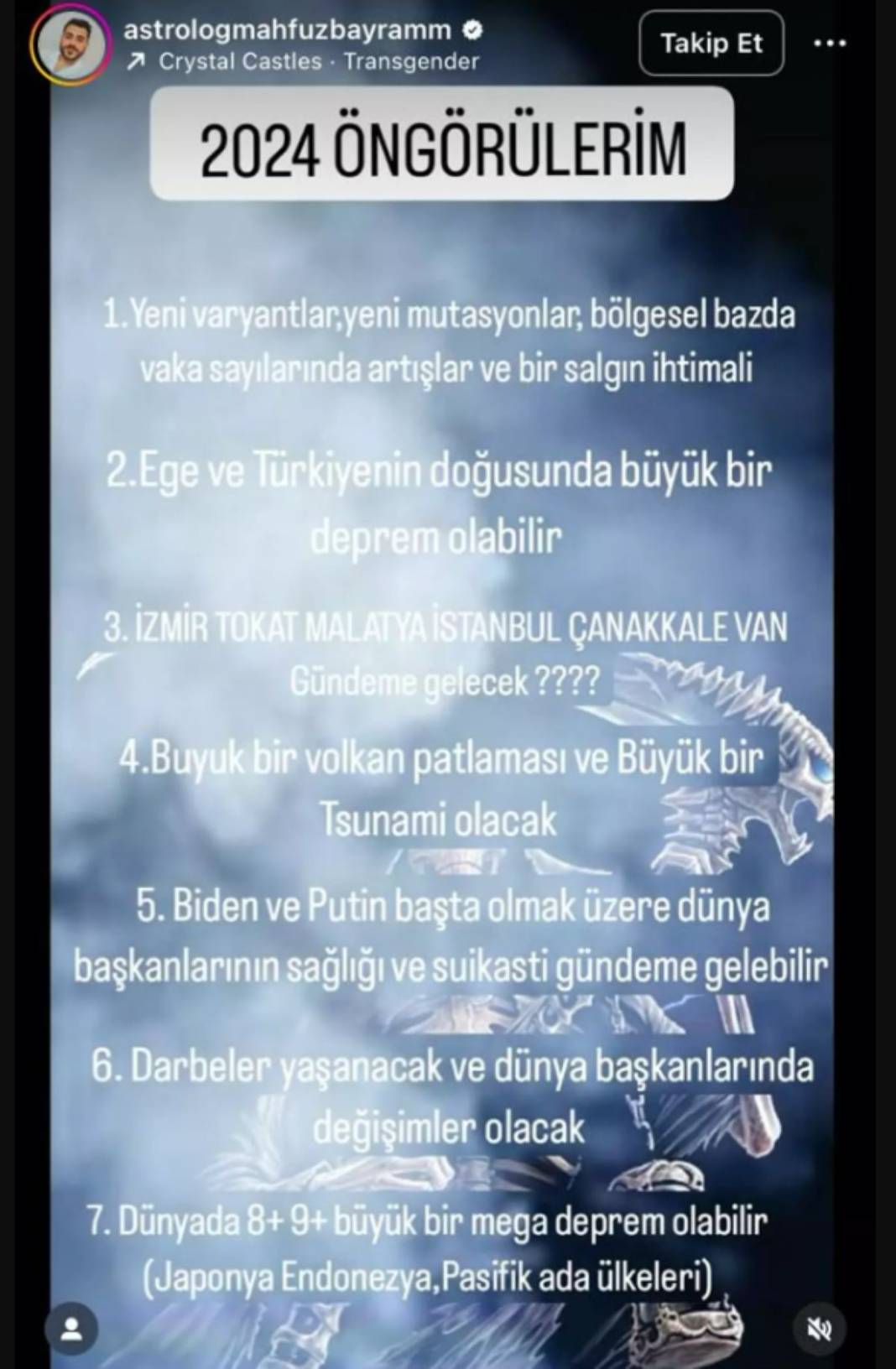 astrologmahfuzbayramm
↗ Crystal Castles · Transgender

Takip Et

2024 ÖNGÖRÜLERİM

1.Yeni varyantlar,yeni mutasyonlar, bölgesel bazda vaka sayılarında artışlar ve bir salgın ihtimali

2.Ege ve Türkiyenin doğusunda büyük bir deprem olabilir

3. İZMİR TOKAT MALATYA İSTANBUL ÇANAKKALE VAN Gündeme gelecek ????

4.Buyuk bir volkan patlaması ve Büyük bir Tsunami olacak

5. Biden ve Putin başta olmak üzere dünya başkanlarının sağlığı ve suikasti gündeme gelebilir

6. Darbeler yaşanacak ve dünya başkanlarında değişimler olacak

7. Dünyada 8+ 9+ büyük bir mega deprem olabilir (Japonya Endonezya,Pasifik ada ülkeleri)